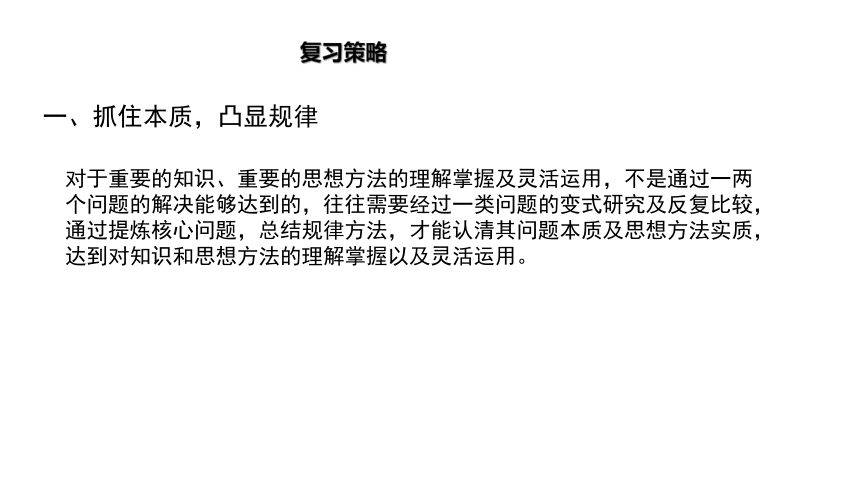 复习策略

一、抓住本质，凸显规律

对于重要的知识、重要的思想方法的理解掌握及灵活运用，不是通过一两个问题的解决能够达到的，往往需要经过一类问题的变式研究及反复比较，通过提炼核心问题，总结规律方法，才能认清其问题本质及思想方法实质，达到对知识和思想方法的理解掌握以及灵活运用。